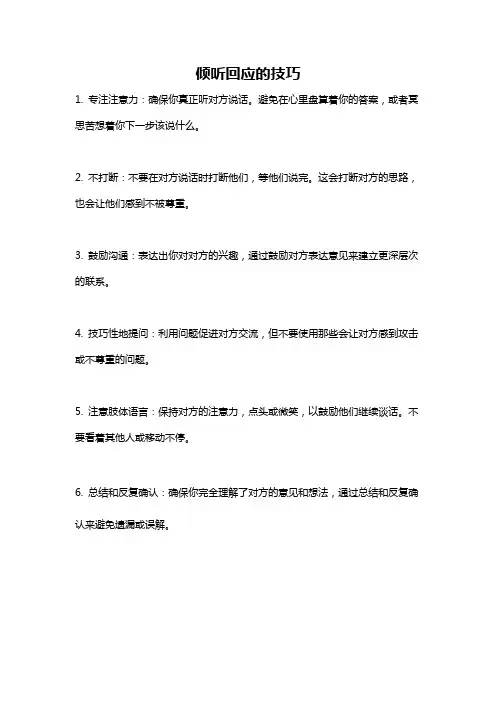 倾听回应的技巧

1. 专注注意力：确保你真正听对方说话。避免在心里盘算着你的答案，或者冥思苦想着你下一步该说什么。

2. 不打断：不要在对方说话时打断他们，等他们说完。这会打断对方的思路，也会让他们感到不被尊重。

3. 鼓励沟通：表达出你对对方的兴趣，通过鼓励对方表达意见来建立更深层次的联系。

4. 技巧性地提问：利用问题促进对方交流，但不要使用那些会让对方感到攻击或不尊重的问题。

5. 注意肢体语言：保持对方的注意力，点头或微笑，以鼓励他们继续谈话。不要看着其他人或移动不停。

6. 总结和反复确认：确保你完全理解了对方的意见和想法，通过总结和反复确认来避免遗漏或误解。